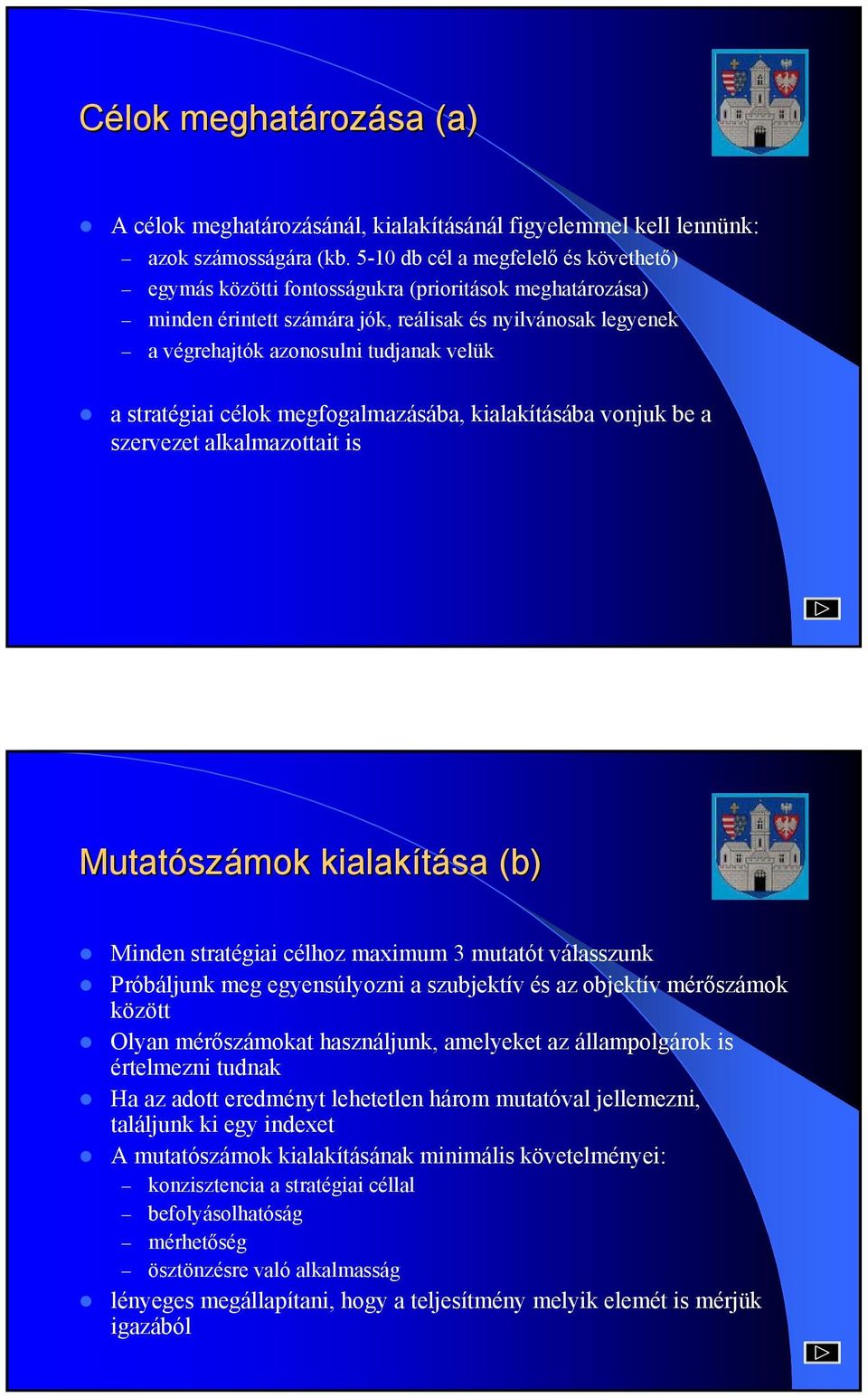 Célok meghatározása (a)

A célok meghatározásánál, kialakításánál figyelemmel kell lennünk:
– azok számosságára (kb. 5-10 db cél a megfelelő és követhető)
– egymás közötti fontosságukra (prioritások meghatározása)
– minden érintett számára jók, reálisak és nyilvánosak legyenek
– a végrehajtók azonosulni tudjanak velük

a stratégiai célok megfogalmazásába, kialakításába vonjuk be a szervezet alkalmazottait is

Mutatószámok kialakítása (b)

Minden stratégiai célhoz maximum 3 mutatót válasszunk
Próbáljunk meg egyensúlyozni a szubjektív és az objektív mérőszámok között
Olyan mérőszámokat használjunk, amelyeket az állampolgárok is értelmezni tudnak
Ha az adott eredményt lehetetlen három mutatóval jellemezni, találjunk ki egy indexet
A mutatószámok kialakításának minimális követelményei:
– konzisztencia a stratégiai céllal
– befolyásolhatóság
– mérhetőség
– ösztönzésre való alkalmasság
lényeges megállapítani, hogy a teljesítmény melyik elemét is mérjük igazából